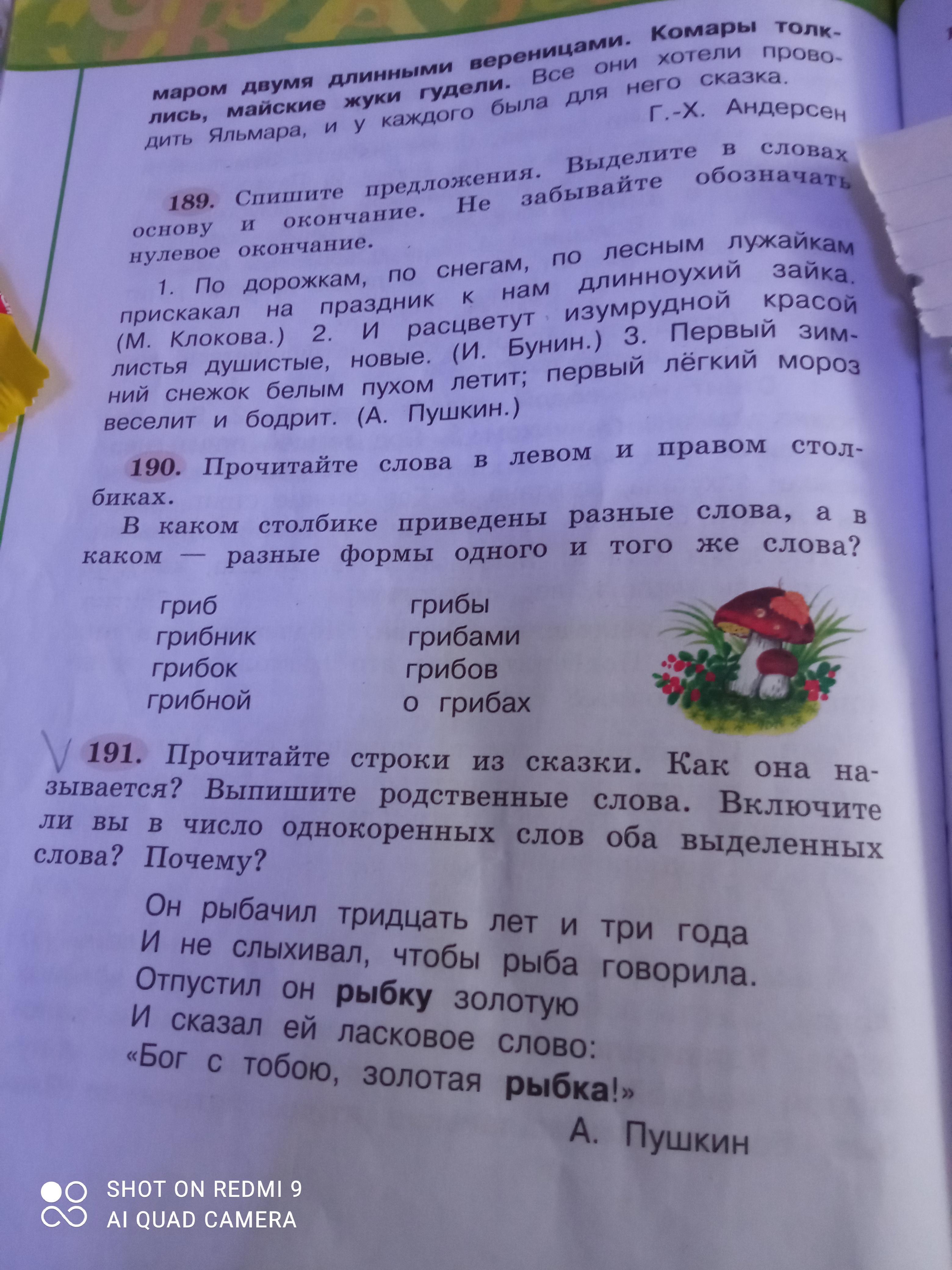 маром двумя длинными вереницами. Комары толклись, майские жуки гудели. Все они хотели проводить Яльмара, и у каждого была для него сказка.
Г.-Х. Андерсен

189. Спишите предложения. Выделите в словах основу и окончание. Не забывайте обозначать нулевое окончание.

1. По дорожкам, по снегам, по лесным лужайкам прискакал на праздник к нам длинноухий зайка. (М. Клокова.) 2. И расцветут изумрудной красой листья душистые, новые. (И. Бунин.) 3. Первый зимний снежок белым пухом летит; первый лёгкий мороз веселит и бодрит. (А. Пушкин.)

190. Прочитайте слова в левом и правом столбиках.

В каком столбике приведены разные слова, а в каком — разные формы одного и того же слова?

гриб
грибник
грибок
грибной

грибы
грибами
грибов
о грибах

191. Прочитайте строки из сказки. Как она называется? Выпишите родственные слова. Включите ли вы в число однокоренных слов оба выделенных слова? Почему?

Он рыбачил тридцать лет и три года
И не слыхивал, чтобы рыба говорила.
Отпустил он рыбку золотую
И сказал ей ласковое слово:
«Бог с тобою, золотая рыбка!»
А. Пушкин

SHOT ON REDMI 9
AI QUAD CAMERA